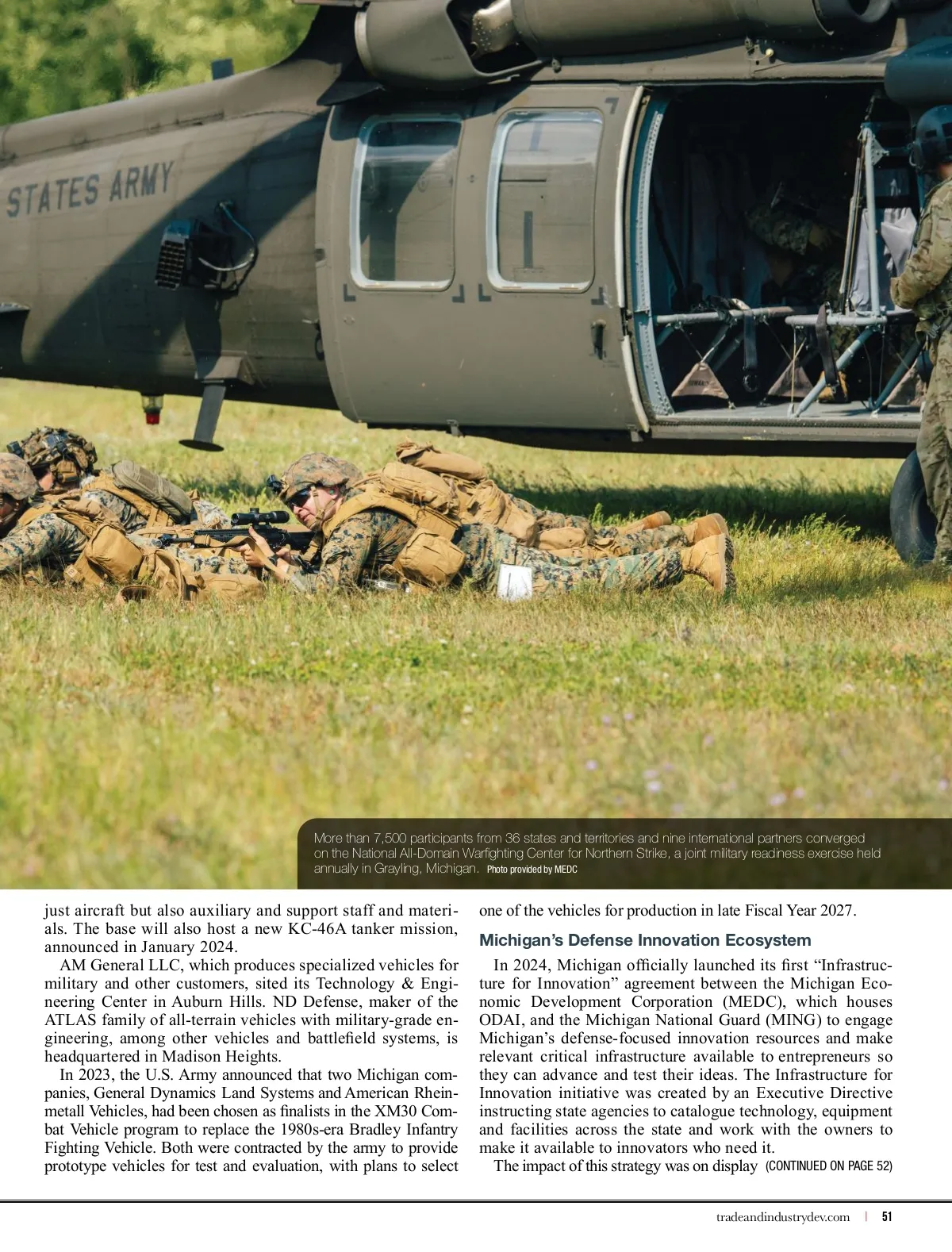 STATES ARMY

More than 7,500 participants from 36 states and territories and nine international partners converged on the National All-Domain Warfighting Center for Northern Strike, a joint military readiness exercise held annually in Grayling, Michigan. Photo provided by MEDC

just aircraft but also auxiliary and support staff and materials. The base will also host a new KC-46A tanker mission, announced in January 2024.

AM General LLC, which produces specialized vehicles for military and other customers, sited its Technology & Engineering Center in Auburn Hills. ND Defense, maker of the ATLAS family of all-terrain vehicles with military-grade engineering, among other vehicles and battlefield systems, is headquartered in Madison Heights.

In 2023, the U.S. Army announced that two Michigan companies, General Dynamics Land Systems and American Rheinmetall Vehicles, had been chosen as finalists in the XM30 Combat Vehicle program to replace the 1980s-era Bradley Infantry Fighting Vehicle. Both were contracted by the army to provide prototype vehicles for test and evaluation, with plans to select one of the vehicles for production in late Fiscal Year 2027.

Michigan's Defense Innovation Ecosystem

In 2024, Michigan officially launched its first "Infrastructure for Innovation" agreement between the Michigan Economic Development Corporation (MEDC), which houses ODAI, and the Michigan National Guard (MING) to engage Michigan's defense-focused innovation resources and make relevant critical infrastructure available to entrepreneurs so they can advance and test their ideas. The Infrastructure for Innovation initiative was created by an Executive Directive instructing state agencies to catalogue technology, equipment and facilities across the state and work with the owners to make it available to innovators who need it.

The impact of this strategy was on display (CONTINUED ON PAGE 52)

tradeandindustrydev.com | 51